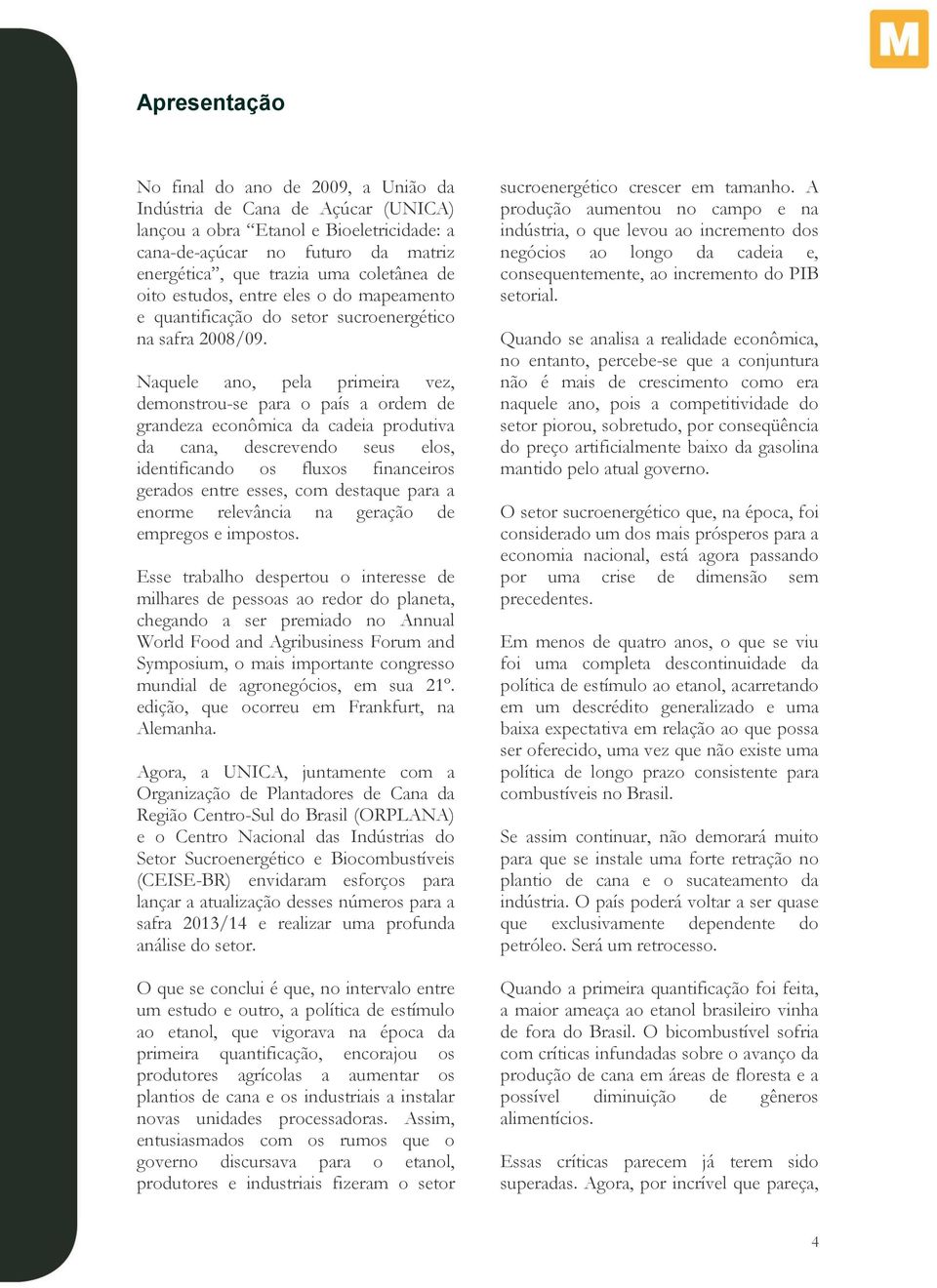 M

Apresentação

No final do ano de 2009, a União da Indústria de Cana de Açúcar (UNICA) lançou a obra “Etanol e Bioeletricidade: a cana-de-açúcar no futuro da matriz energética”, que trazia uma coletânea de oito estudos, entre eles o do mapeamento e quantificação do setor sucroenergético na safra 2008/09.

Naquele ano, pela primeira vez, demonstrou-se para o país a ordem de grandeza econômica da cadeia produtiva da cana, descrevendo seus elos, identificando os fluxos financeiros gerados entre esses, com destaque para a enorme relevância na geração de empregos e impostos.

Esse trabalho despertou o interesse de milhares de pessoas ao redor do planeta, chegando a ser premiado no Annual World Food and Agribusiness Forum and Symposium, o mais importante congresso mundial de agronegócios, em sua 21º. edição, que ocorreu em Frankfurt, na Alemanha.

Agora, a UNICA, juntamente com a Organização de Plantadores de Cana da Região Centro-Sul do Brasil (ORPLANA) e o Centro Nacional das Indústrias do Setor Sucroenergético e Biocombustíveis (CEISE-BR) envidaram esforços para lançar a atualização desses números para a safra 2013/14 e realizar uma profunda análise do setor.

O que se conclui é que, no intervalo entre um estudo e outro, a política de estímulo ao etanol, que vigorava na época da primeira quantificação, encorajou os produtores agrícolas a aumentar os plantios de cana e os industriais a instalar novas unidades processadoras. Assim, entusiasmados com os rumos que o governo discursava para o etanol, produtores e industriais fizeram o setor sucroenergético crescer em tamanho. A produção aumentou no campo e na indústria, o que levou ao incremento dos negócios ao longo da cadeia e, consequentemente, ao incremento do PIB setorial.

Quando se analisa a realidade econômica, no entanto, percebe-se que a conjuntura não é mais de crescimento como era naquele ano, pois a competitividade do setor piorou, sobretudo, por conseqüência do preço artificialmente baixo da gasolina mantido pelo atual governo.

O setor sucroenergético que, na época, foi considerado um dos mais prósperos para a economia nacional, está agora passando por uma crise de dimensão sem precedentes.

Em menos de quatro anos, o que se viu foi uma completa descontinuidade da política de estímulo ao etanol, acarretando em um descrédito generalizado e uma baixa expectativa em relação ao que possa ser oferecido, uma vez que não existe uma política de longo prazo consistente para combustíveis no Brasil.

Se assim continuar, não demorará muito para que se instale uma forte retração no plantio de cana e o sucateamento da indústria. O país poderá voltar a ser quase que exclusivamente dependente do petróleo. Será um retrocesso.

Quando a primeira quantificação foi feita, a maior ameaça ao etanol brasileiro vinha de fora do Brasil. O bicombustível sofria com críticas infundadas sobre o avanço da produção de cana em áreas de floresta e a possível diminuição de gêneros alimentícios.

Essas críticas parecem já terem sido superadas. Agora, por incrível que pareça,

4